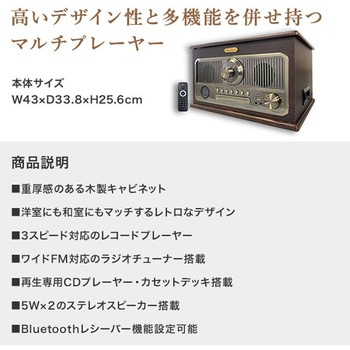 高いデザイン性と多機能を併せ持つマルチプレーヤー

本体サイズ
W43×D33.8×H25.6cm

商品説明

■重厚感のある木製キャビネット

■洋室にも和室にもマッチするレトロなデザイン

■3スピード対応のレコードプレーヤー

■ワイドFM対応のラジオチューナー搭載

■再生専用CDプレーヤー・カセットデッキ搭載

■5W×2のステレオスピーカー搭載

■Bluetoothレシーバー機能設定可能